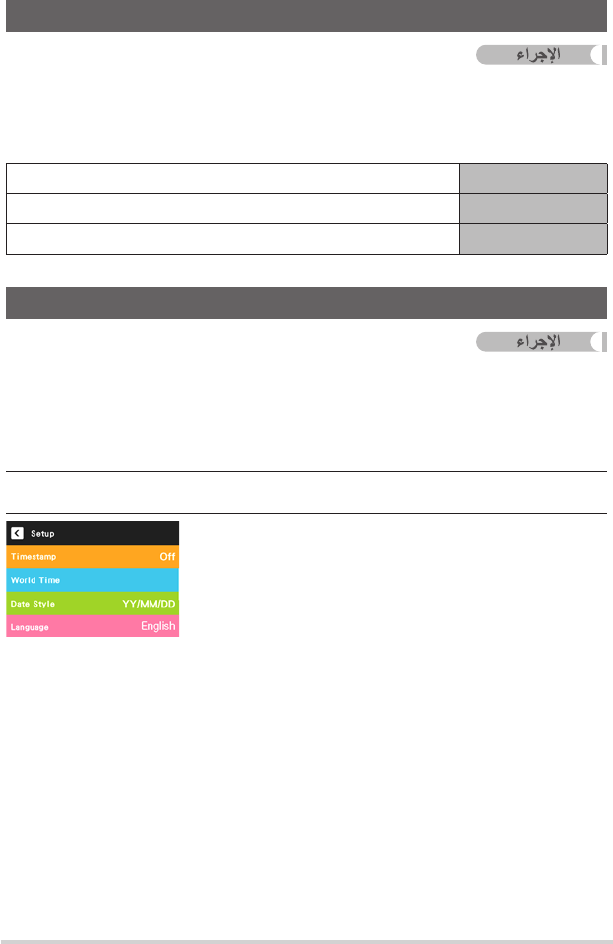 الإجراء

الإجراء

Setup
Timestamp Off
World Time
Date Style YY/MM/DD
Language English